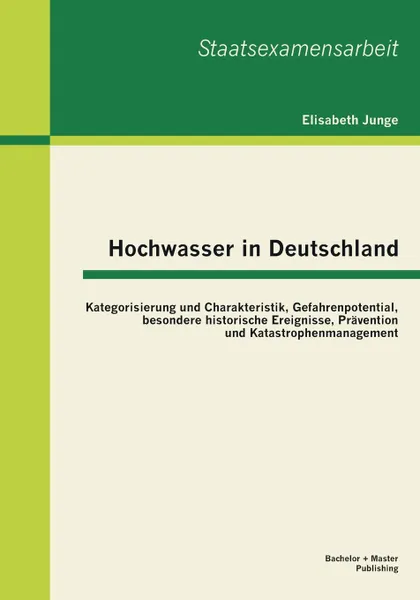 Staatsexamensarbeit

Elisabeth Junge

Hochwasser in Deutschland

Kategorisierung und Charakteristik, Gefahrenpotential, besondere historische Ereignisse, Prävention und Katastrophenmanagement

Bachelor + Master Publishing